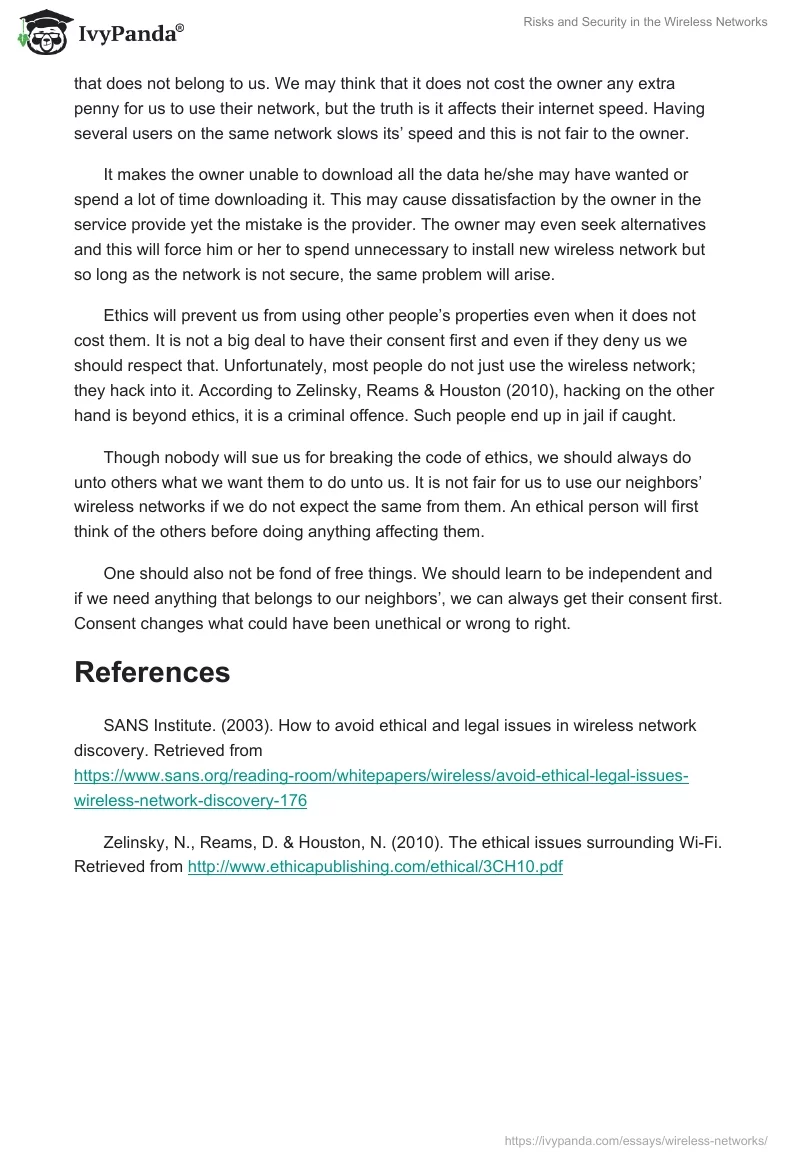 IvyPanda®

Risks and Security in the Wireless Networks

that does not belong to us. We may think that it does not cost the owner any extra penny for us to use their network, but the truth is it affects their internet speed. Having several users on the same network slows its' speed and this is not fair to the owner.

It makes the owner unable to download all the data he/she may have wanted or spend a lot of time downloading it. This may cause dissatisfaction by the owner in the service provide yet the mistake is the provider. The owner may even seek alternatives and this will force him or her to spend unnecessary to install new wireless network but so long as the network is not secure, the same problem will arise.

Ethics will prevent us from using other people's properties even when it does not cost them. It is not a big deal to have their consent first and even if they deny us we should respect that. Unfortunately, most people do not just use the wireless network; they hack into it. According to Zelinsky, Reams & Houston (2010), hacking on the other hand is beyond ethics, it is a criminal offence. Such people end up in jail if caught.

Though nobody will sue us for breaking the code of ethics, we should always do unto others what we want them to do unto us. It is not fair for us to use our neighbors' wireless networks if we do not expect the same from them. An ethical person will first think of the others before doing anything affecting them.

One should also not be fond of free things. We should learn to be independent and if we need anything that belongs to our neighbors', we can always get their consent first. Consent changes what could have been unethical or wrong to right.

References

SANS Institute. (2003). How to avoid ethical and legal issues in wireless network discovery. Retrieved from https://www.sans.org/reading-room/whitepapers/wireless/avoid-ethical-legal-issues-wireless-network-discovery-176

Zelinsky, N., Reams, D. & Houston, N. (2010). The ethical issues surrounding Wi-Fi. Retrieved from http://www.ethicapublishing.com/ethical/3CH10.pdf

https://ivypanda.com/essays/wireless-networks/